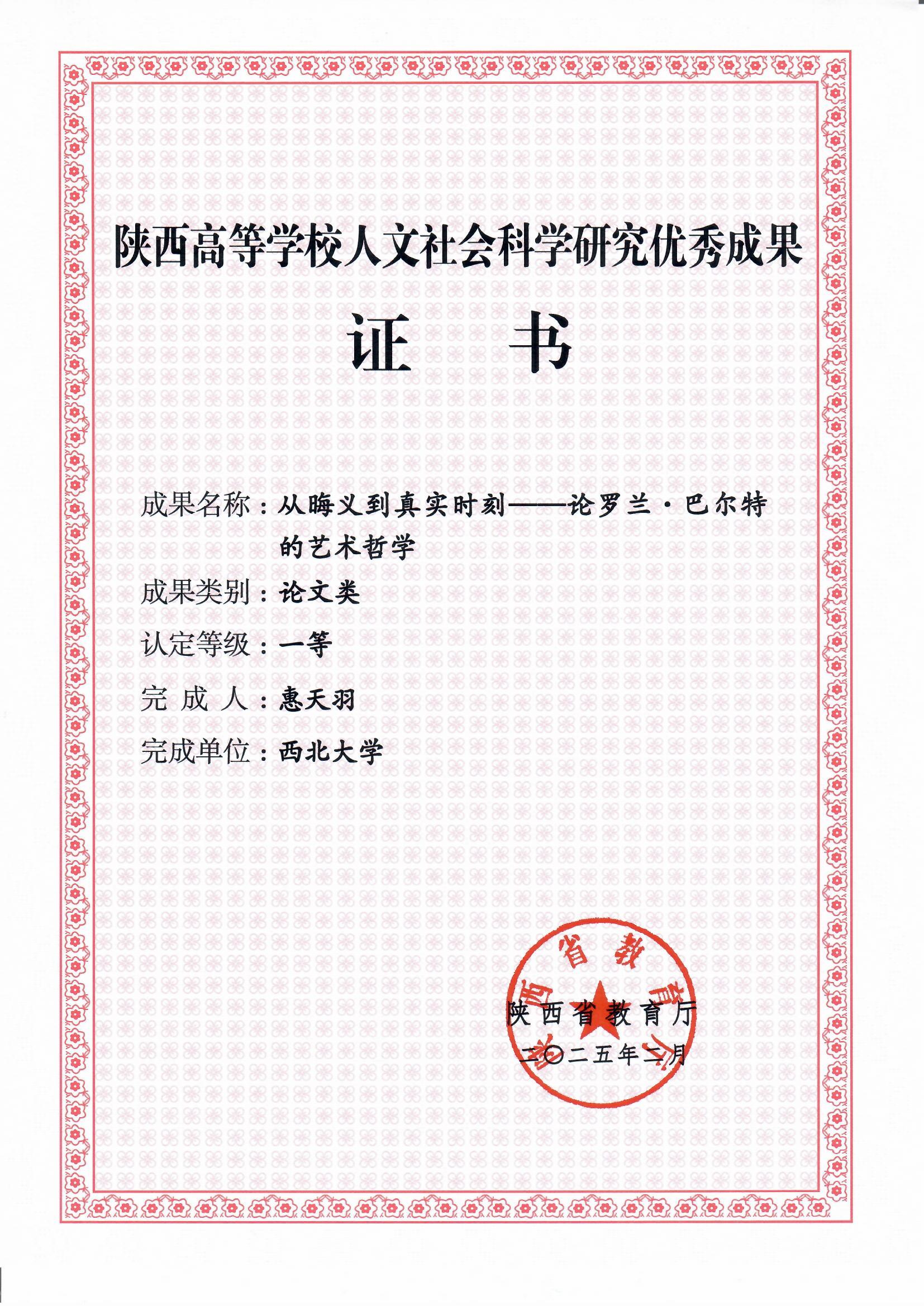 陕西高等学校人文社会科学研究优秀成果

证　书

成果名称：从晦义到真实时刻——论罗兰·巴尔特的艺术哲学

成果类别：论文类

认定等级：一等

完 成 人：惠天羽

完成单位：西北大学

陕西省教育厅

陕西省教育厅

二〇二五年二月